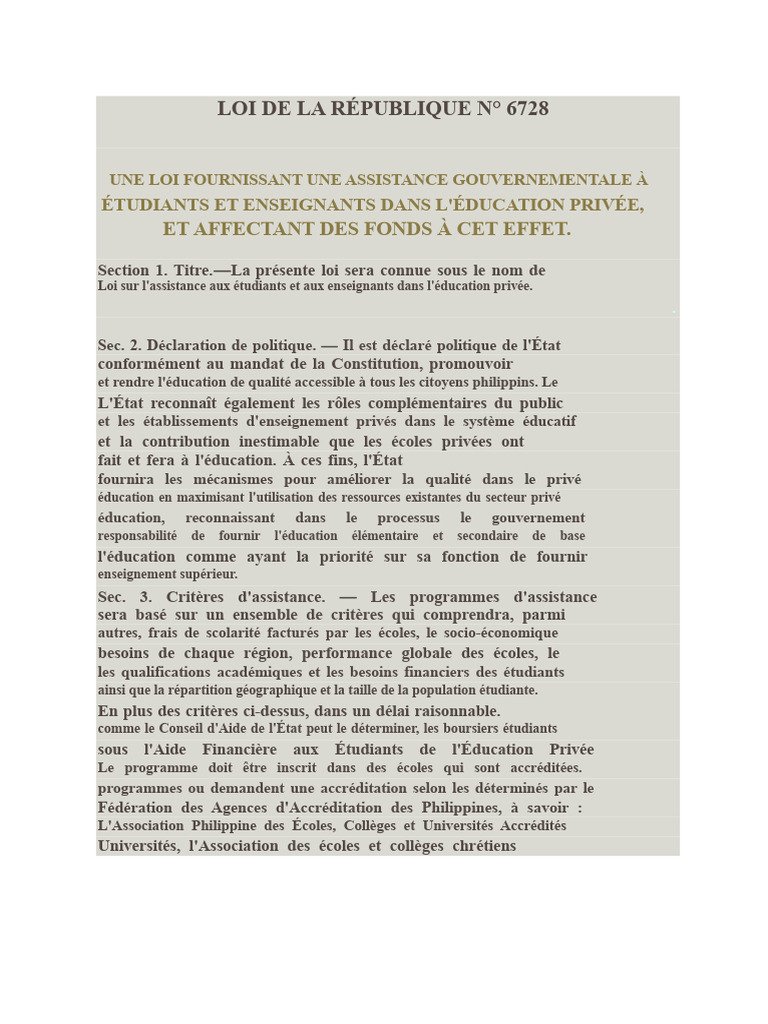 LOI DE LA RÉPUBLIQUE N° 6728

UNE LOI FOURNISSANT UNE ASSISTANCE GOUVERNEMENTALE À ÉTUDIANTS ET ENSEIGNANTS DANS L'ÉDUCATION PRIVÉE, ET AFFECTANT DES FONDS À CET EFFET.

Section 1. Titre.—La présente loi sera connue sous le nom de Loi sur l'assistance aux étudiants et aux enseignants dans l'éducation privée.

Sec. 2. Déclaration de politique. — Il est déclaré politique de l'État conformément au mandat de la Constitution, promouvoir et rendre l'éducation de qualité accessible à tous les citoyens philippins. Le L'État reconnaît également les rôles complémentaires du public et les établissements d'enseignement privés dans le système éducatif et la contribution inestimable que les écoles privées ont fait et fera à l'éducation. À ces fins, l'État fournira les mécanismes pour améliorer la qualité dans le privé éducation en maximisant l'utilisation des ressources existantes du secteur privé éducation, reconnaissant dans le processus le gouvernement responsabilité de fournir l'éducation élémentaire et secondaire de base l'éducation comme ayant la priorité sur sa fonction de fournir enseignement supérieur.

Sec. 3. Critères d'assistance. — Les programmes d'assistance sera basé sur un ensemble de critères qui comprendra, parmi autres, frais de scolarité facturés par les écoles, le socio-économique besoins de chaque région, performance globale des écoles, le les qualifications académiques et les besoins financiers des étudiants ainsi que la répartition géographique et la taille de la population étudiante. En plus des critères ci-dessus, dans un délai raisonnable. comme le Conseil d'Aide de l'État peut le déterminer, les boursiers étudiants sous l'Aide Financière aux Étudiants de l'Éducation Privée Le programme doit être inscrit dans des écoles qui sont accréditées. programmes ou demandent une accréditation selon les déterminés par le Fédération des Agences d'Accréditation des Philippines, à savoir : L'Association Philippine des Écoles, Collèges et Universités Accrédités Universités, l'Association des écoles et collèges chrétiens